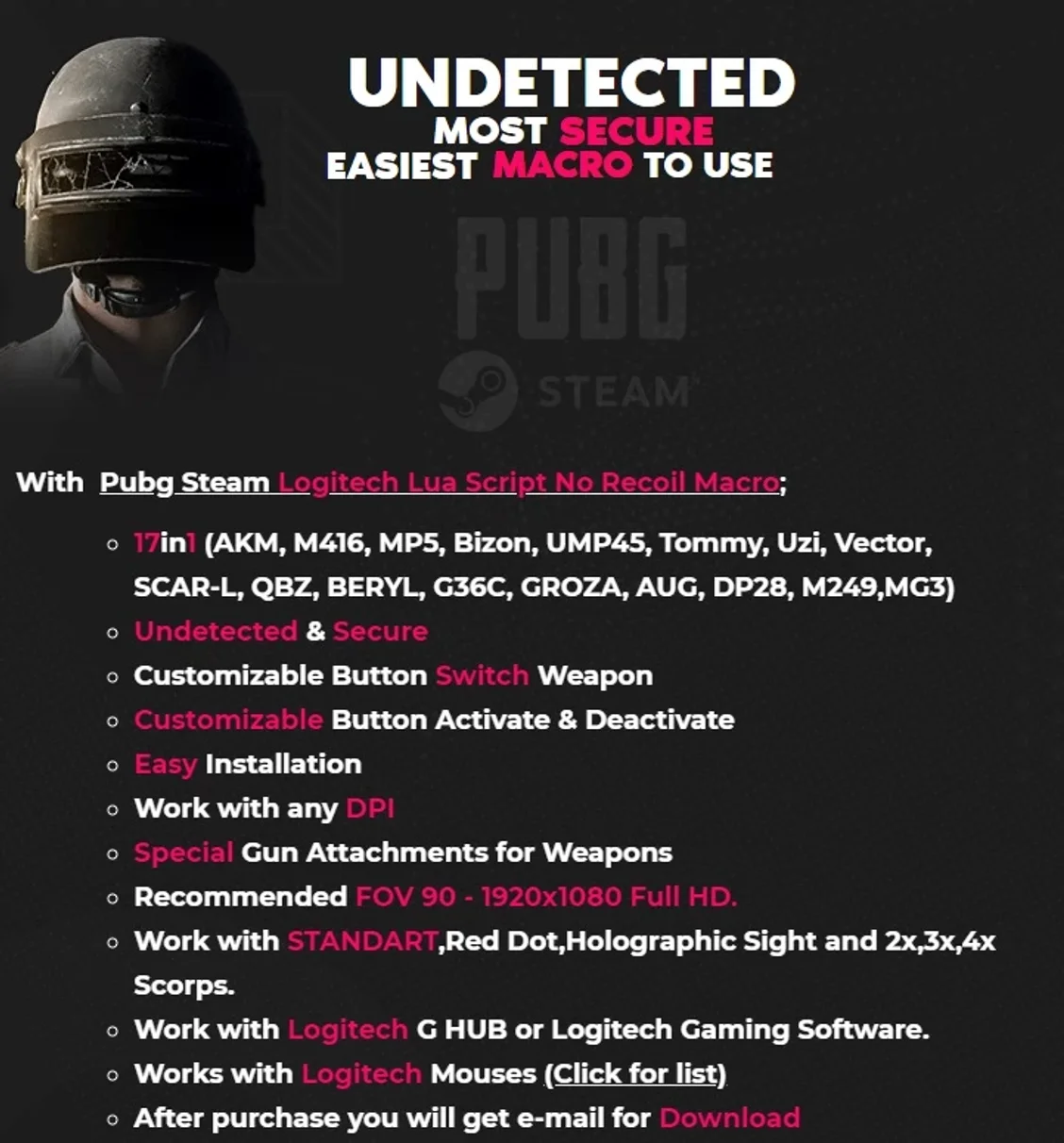 UNDETECTED
MOST SECURE
EASIEST MACRO TO USE

PUBG
STEAM

With Pubg Steam Logitech Lua Script No Recoil Macro;

• 17in1 (AKM, M416, MP5, Bizon, UMP45, Tommy, Uzi, Vector, SCAR-L, QBZ, BERYL, G36C, GROZA, AUG, DP28, M249,MG3)
• Undetected & Secure
• Customizable Button Switch Weapon
• Customizable Button Activate & Deactivate
• Easy Installation
• Work with any DPI
• Special Gun Attachments for Weapons
• Recommended FOV 90 - 1920x1080 Full HD.
• Work with STANDART,Red Dot,Holographic Sight and 2x,3x,4x Scorps.
• Work with Logitech G HUB or Logitech Gaming Software.
• Works with Logitech Mouses (Click for list)
• After purchase you will get e-mail for Download